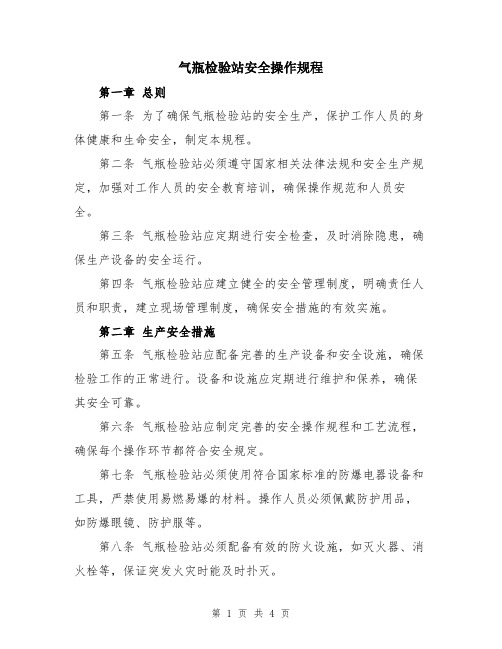 气瓶检验站安全操作规程

第一章 总则

第一条 为了确保气瓶检验站的安全生产，保护工作人员的身体健康和生命安全，制定本规程。

第二条 气瓶检验站必须遵守国家相关法律法规和安全生产规定，加强对工作人员的安全教育培训，确保操作规范和人员安全。

第三条 气瓶检验站应定期进行安全检查，及时消除隐患，确保生产设备的安全运行。

第四条 气瓶检验站应建立健全的安全管理制度，明确责任人员和职责，建立现场管理制度，确保安全措施的有效实施。

第二章 生产安全措施

第五条 气瓶检验站应配备完善的生产设备和安全设施，确保检验工作的正常进行。设备和设施应定期进行维护和保养，确保其安全可靠。

第六条 气瓶检验站应制定完善的安全操作规程和工艺流程，确保每个操作环节都符合安全规定。

第七条 气瓶检验站必须使用符合国家标准的防爆电器设备和工具，严禁使用易燃易爆的材料。操作人员必须佩戴防护用品，如防爆眼镜、防护服等。

第八条 气瓶检验站必须配备有效的防火设施，如灭火器、消火栓等，保证突发火灾时能及时扑灭。

第 1 页 共 4 页